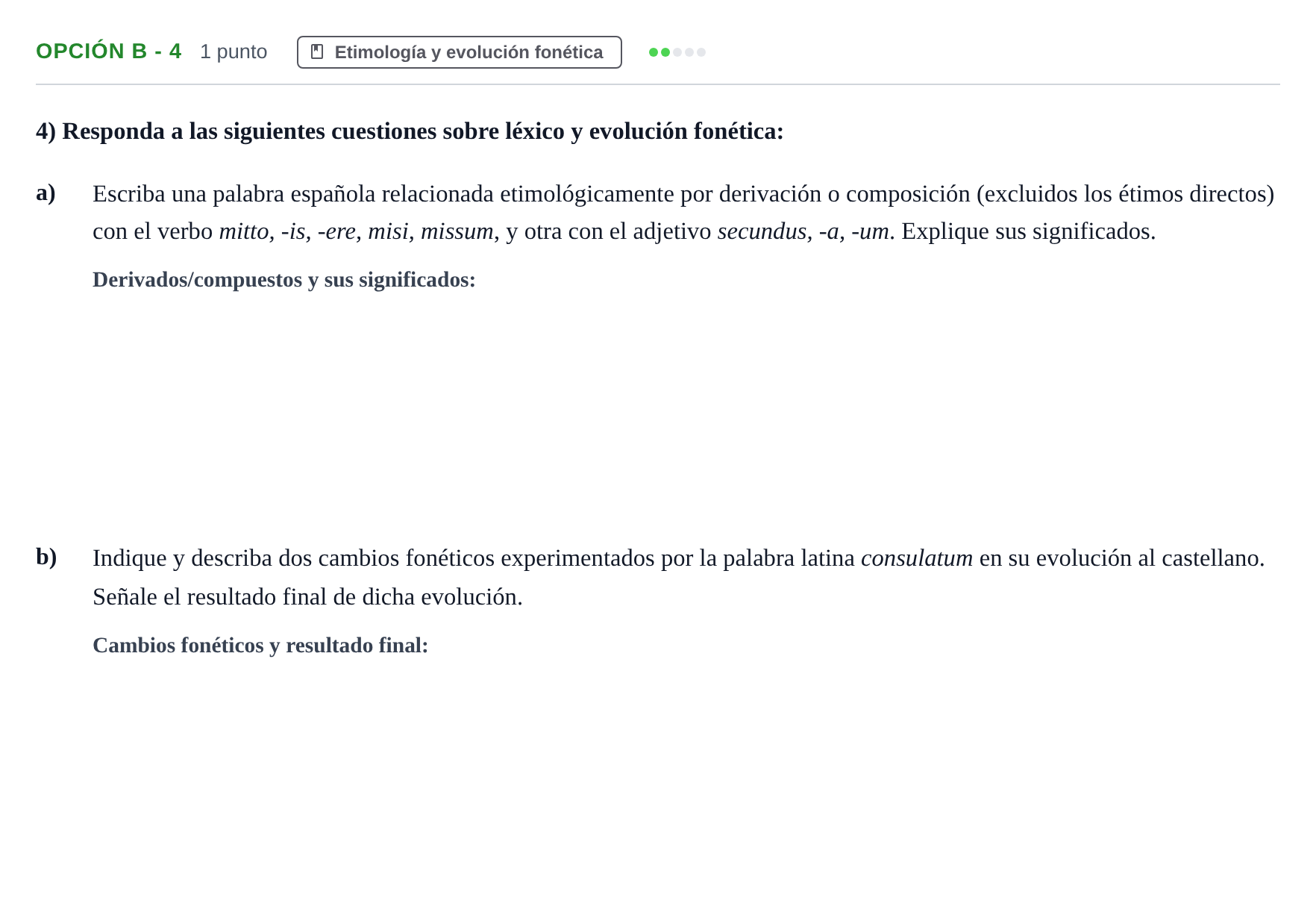 OPCIÓN B - 4 1 punto Etimología y evolución fonética

4) Responda a las siguientes cuestiones sobre léxico y evolución fonética:

a) Escriba una palabra española relacionada etimológicamente por derivación o composición (excluidos los étimos directos) con el verbo mitto, -is, -ere, misi, missum, y otra con el adjetivo secundus, -a, -um. Explique sus significados.

Derivados/compuestos y sus significados:

b) Indique y describa dos cambios fonéticos experimentados por la palabra latina consulatum en su evolución al castellano. Señale el resultado final de dicha evolución.

Cambios fonéticos y resultado final: